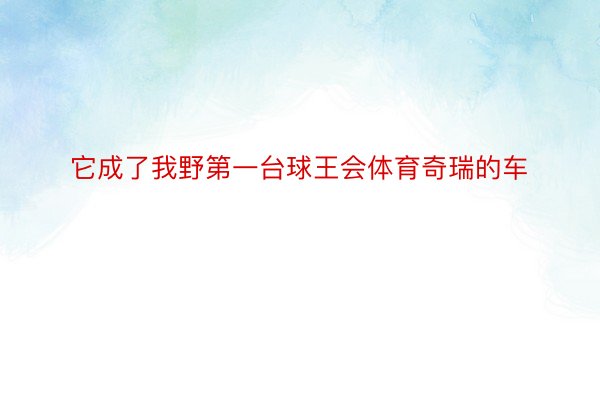 它成了我野第一台球王会体育奇瑞的车